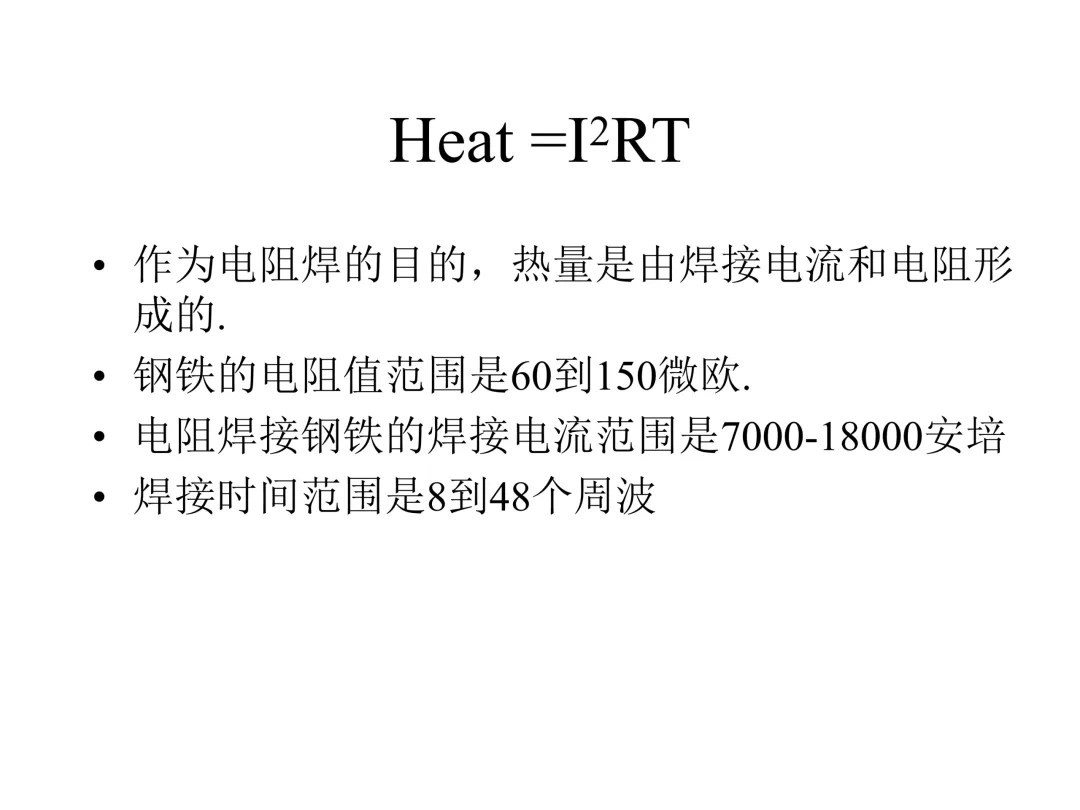 Heat =$I^2RT$

• 作为电阻焊的目的，热量是由焊接电流和电阻形成的.
• 钢铁的电阻值范围是60到150微欧.
• 电阻焊接钢铁的焊接电流范围是7000-18000安培
• 焊接时间范围是8到48个周波